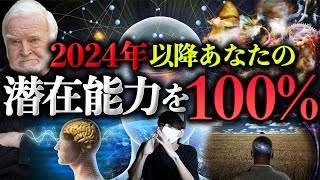 2024年以降あなたの
潜在能力を100%